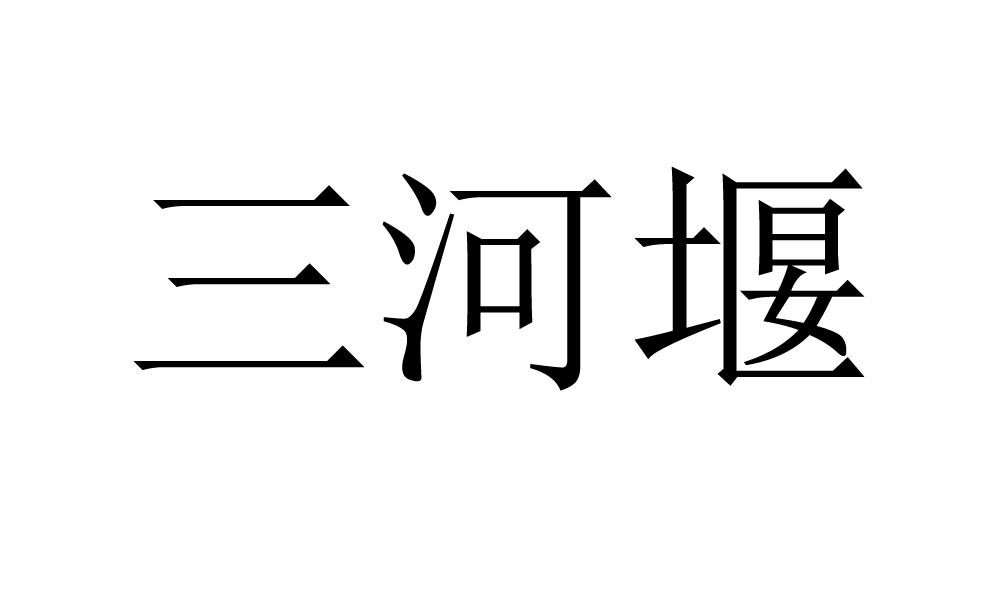 三河堰